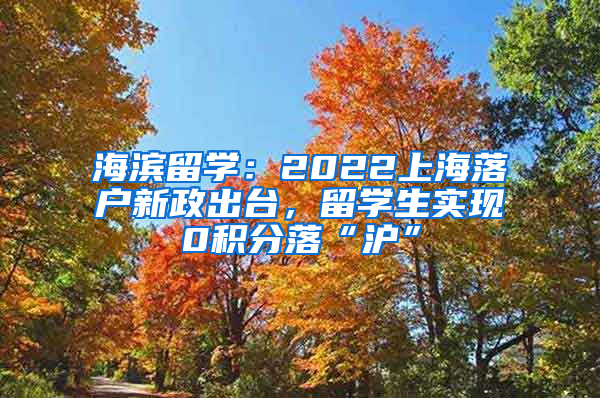 海滨留学：2022上海落户新政出台，留学生实现0积分落“沪”